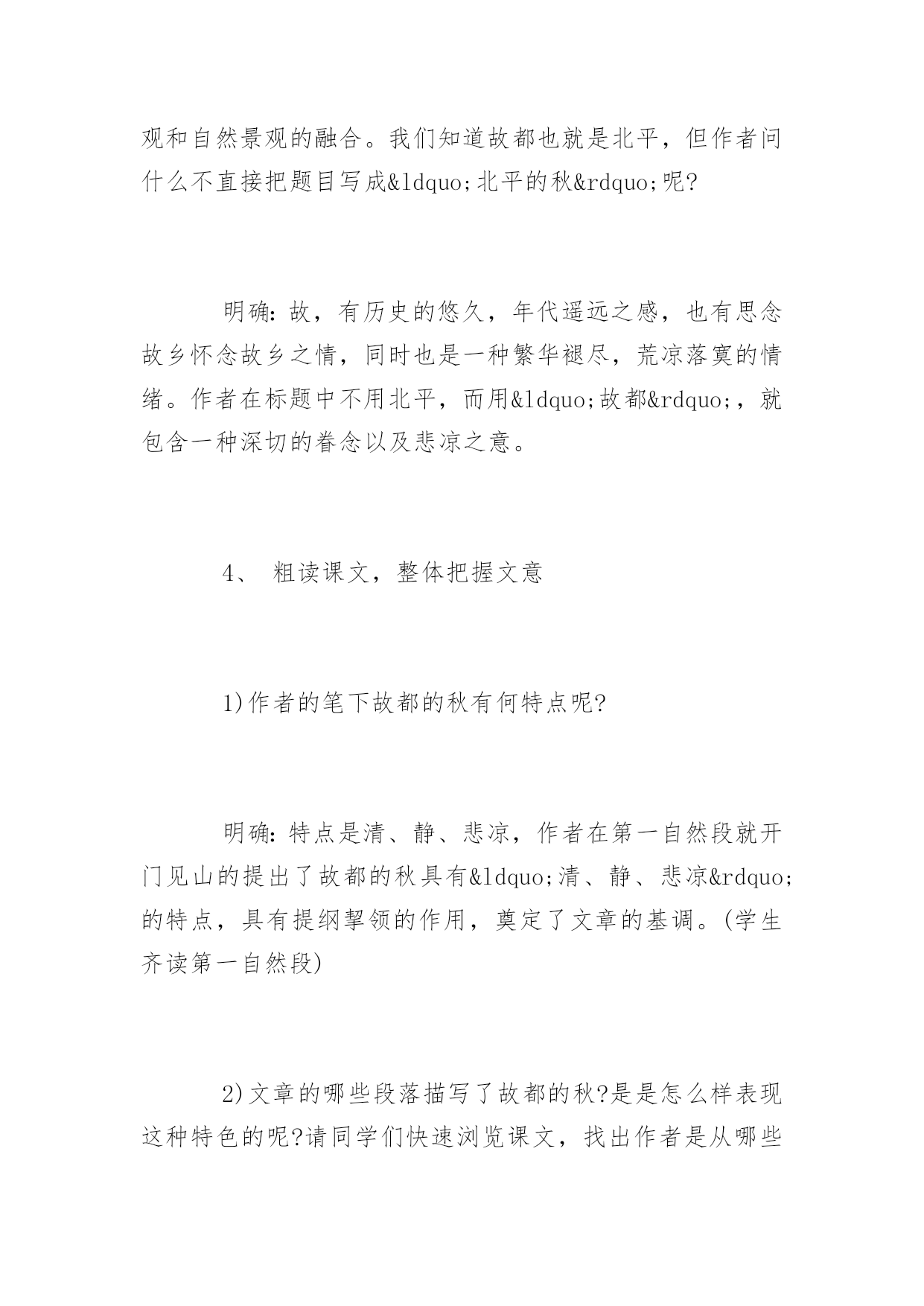 观和自然景观的融合。我们知道故都也就是北平，但作者问什么不直接把题目写成&ldquo;北平的秋&rdquo;呢?

明确：故，有历史的悠久，年代遥远之感，也有思念故乡怀念故乡之情，同时也是一种繁华褪尽，荒凉落寞的情绪。作者在标题中不用北平，而用&ldquo;故都&rdquo;，就包含一种深切的眷念以及悲凉之意。

4、 粗读课文，整体把握文意

1)作者的笔下故都的秋有何特点呢?

明确：特点是清、静、悲凉，作者在第一自然段就开门见山的提出了故都的秋具有&ldquo;清、静、悲凉&rdquo;的特点，具有提纲挈领的作用，奠定了文章的基调。(学生齐读第一自然段)

2)文章的哪些段落描写了故都的秋?是是怎么样表现这种特色的呢?请同学们快速浏览课文，找出作者是从哪些